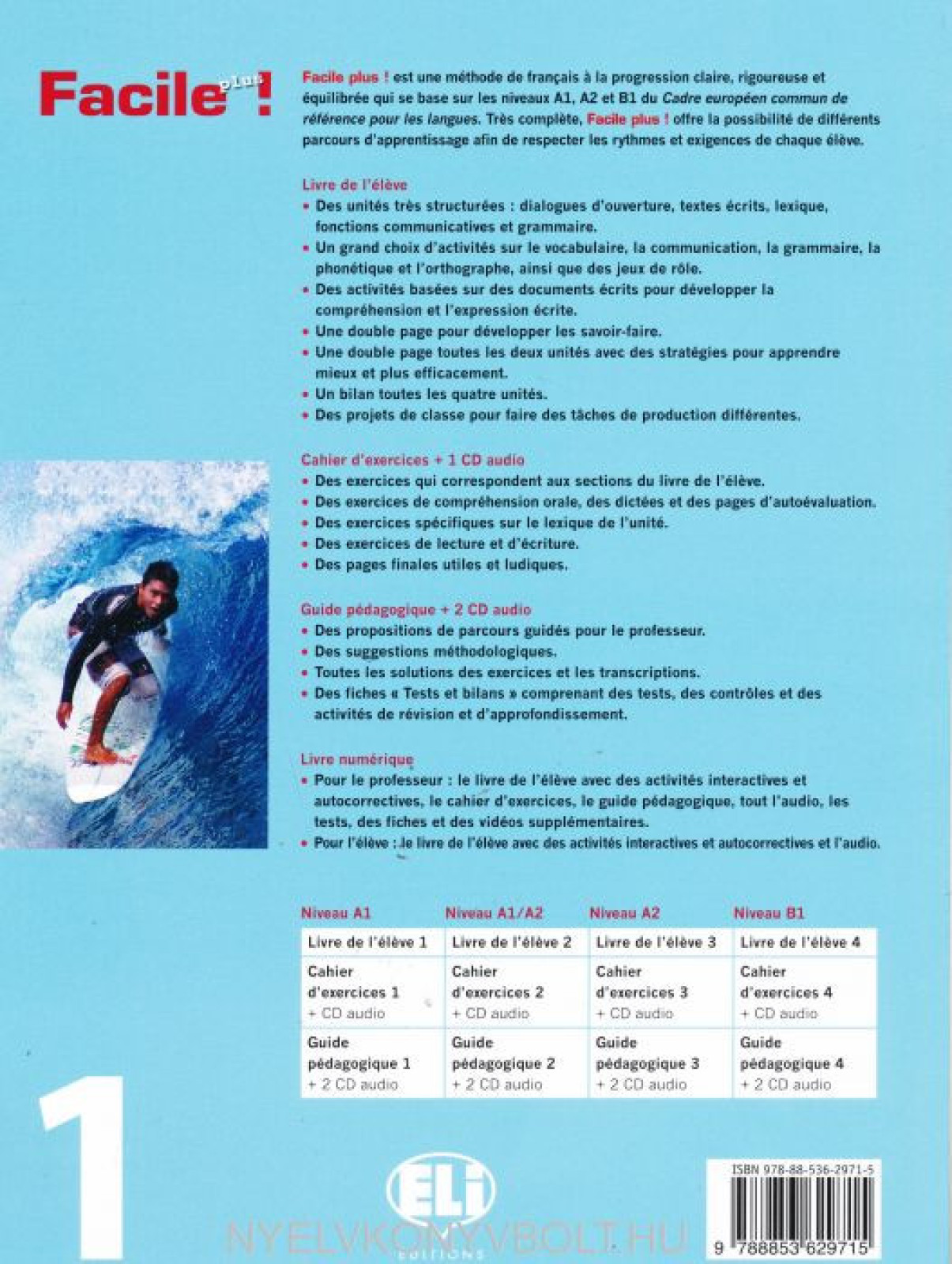 Facile plus !

Facile plus ! est une méthode de français à la progression claire, rigoureuse et équilibrée qui se base sur les niveaux A1, A2 et B1 du Cadre européen commun de référence pour les langues. Très complète, Facile plus ! offre la possibilité de différents parcours d'apprentissage afin de respecter les rythmes et exigences de chaque élève.

Livre de l'élève
• Des unités très structurées : dialogues d'ouverture, textes écrits, lexique, fonctions communicatives et grammaire.
• Un grand choix d'activités sur le vocabulaire, la communication, la grammaire, la phonétique et l'orthographe, ainsi que des jeux de rôle.
• Des activités basées sur des documents écrits pour développer la compréhension et l'expression écrite.
• Une double page pour développer les savoir-faire.
• Une double page toutes les deux unités avec des stratégies pour apprendre mieux et plus efficacement.
• Un bilan toutes les quatre unités.
• Des projets de classe pour faire des tâches de production différentes.

Cahier d'exercices + 1 CD audio
• Des exercices qui correspondent aux sections du livre de l'élève.
• Des exercices de compréhension orale, des dictées et des pages d'autoévaluation.
• Des exercices spécifiques sur le lexique de l'unité.
• Des exercices de lecture et d'écriture.
• Des pages finales utiles et ludiques.

Guide pédagogique + 2 CD audio
• Des propositions de parcours guidés pour le professeur.
• Des suggestions méthodologiques.
• Toutes les solutions des exercices et les transcriptions.
• Des fiches « Tests et bilans » comprenant des tests, des contrôles et des activités de révision et d'approfondissement.

Livre numérique
• Pour le professeur : le livre de l'élève avec des activités interactives et autocorrectives, le cahier d'exercices, le guide pédagogique, tout l'audio, les tests, des fiches et des vidéos supplémentaires.
• Pour l'élève : le livre de l'élève avec des activités interactives et autocorrectives et l'audio.

| Niveau A1 | Niveau A1/A2 | Niveau A2 | Niveau B1 |
|---|---|---|---|
| Livre de l'élève 1 | Livre de l'élève 2 | Livre de l'élève 3 | Livre de l'élève 4 |
| Cahier d'exercices 1 + CD audio | Cahier d'exercices 2 + CD audio | Cahier d'exercices 3 + CD audio | Cahier d'exercices 4 + CD audio |
| Guide pédagogique 1 + 2 CD audio | Guide pédagogique 2 + 2 CD audio | Guide pédagogique 3 + 2 CD audio | Guide pédagogique 4 + 2 CD audio |

1

ELI
EDITIONS

NYELVKONYVBOLT.HU

ISBN 978-88-536-2971-5
9 788853 629715